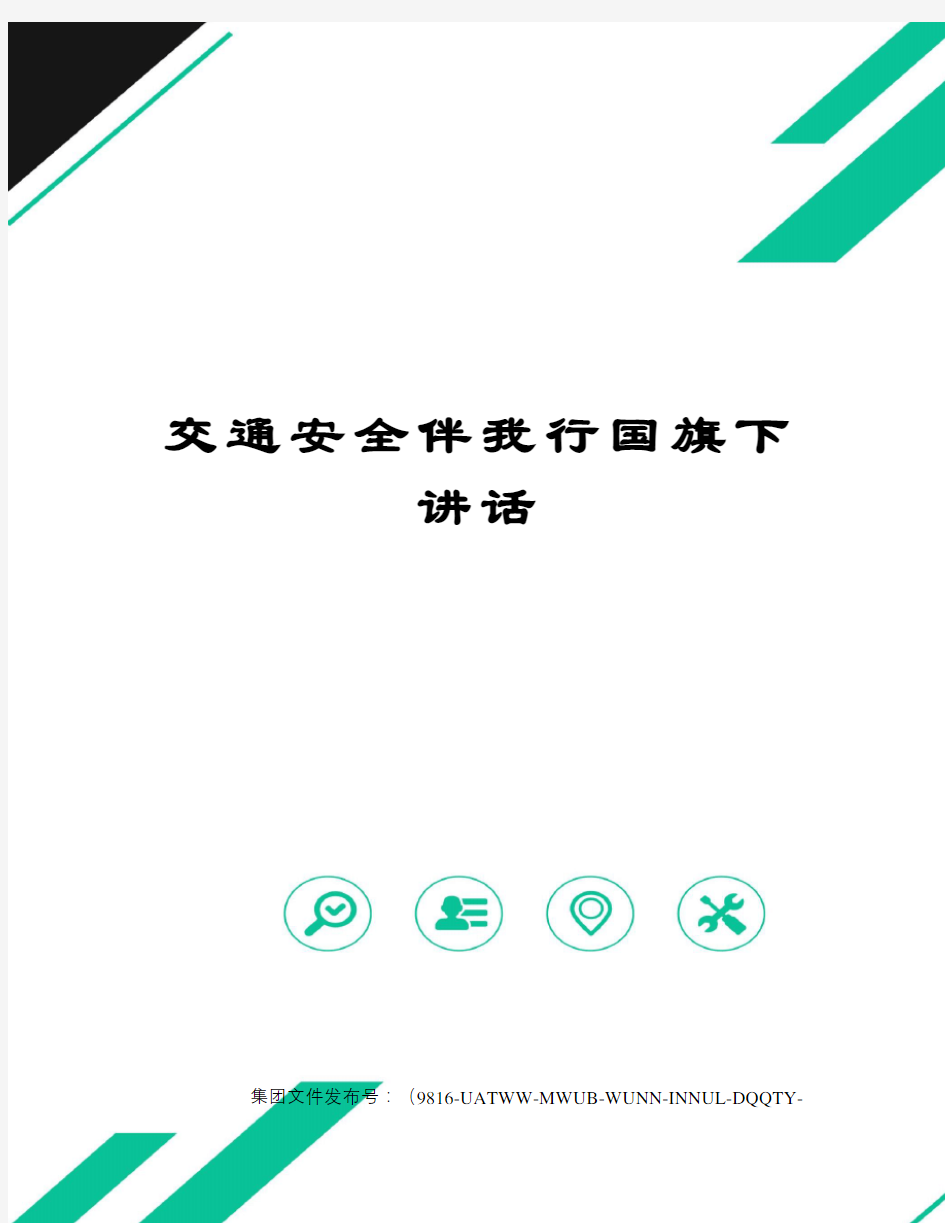 交通安全伴我行国旗下讲话

集团文件发布号：（9816-UATWW-MWUB-WUNN-INNUL-DQQTY-